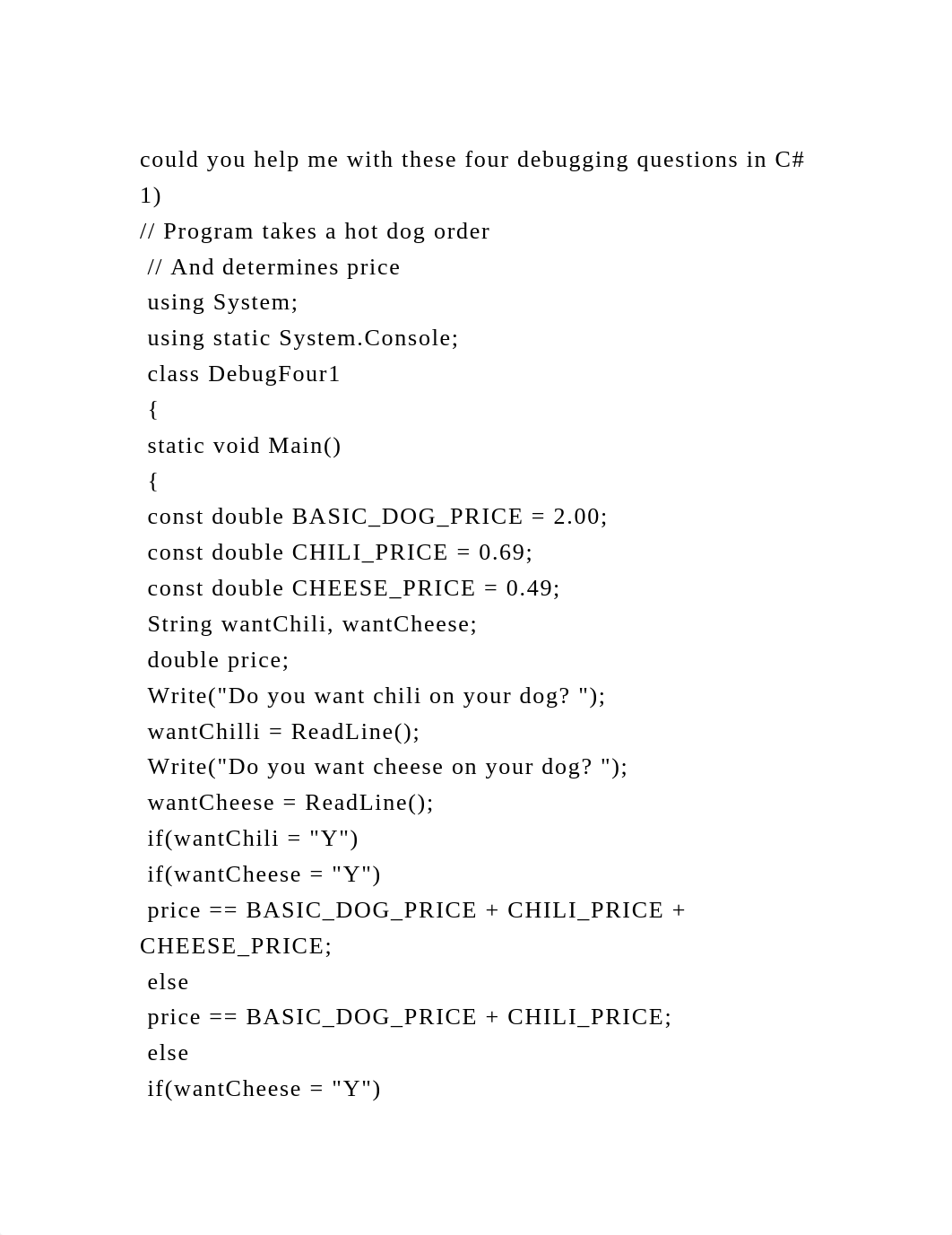 could you help me with these four debugging questions in C#
1)
// Program takes a hot dog order
// And determines price
using System;
using static System.Console;
class DebugFour1
{
static void Main()
{
const double BASIC_DOG_PRICE = 2.00;
const double CHILI_PRICE = 0.69;
const double CHEESE_PRICE = 0.49;
String wantChili, wantCheese;
double price;
Write("Do you want chili on your dog? ");
wantChilli = ReadLine();
Write("Do you want cheese on your dog? ");
wantCheese = ReadLine();
if(wantChili = "Y")
if(wantCheese = "Y")
price == BASIC_DOG_PRICE + CHILI_PRICE + CHEESE_PRICE;
else
price == BASIC_DOG_PRICE + CHILI_PRICE;
else
if(wantCheese = "Y")